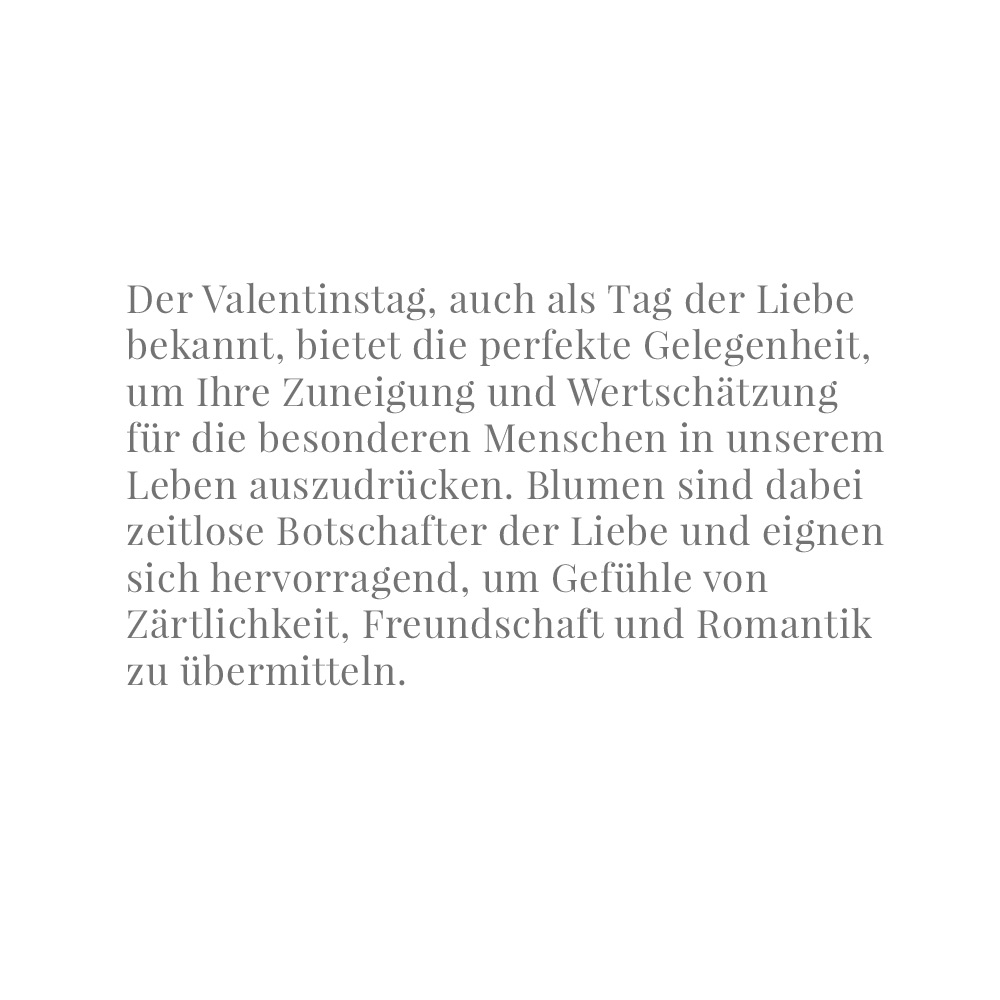 Der Valentinstag, auch als Tag der Liebe bekannt, bietet die perfekte Gelegenheit, um Ihre Zuneigung und Wertschätzung für die besonderen Menschen in unserem Leben auszudrücken. Blumen sind dabei zeitlose Botschafter der Liebe und eignen sich hervorragend, um Gefühle von Zärtlichkeit, Freundschaft und Romantik zu übermitteln.